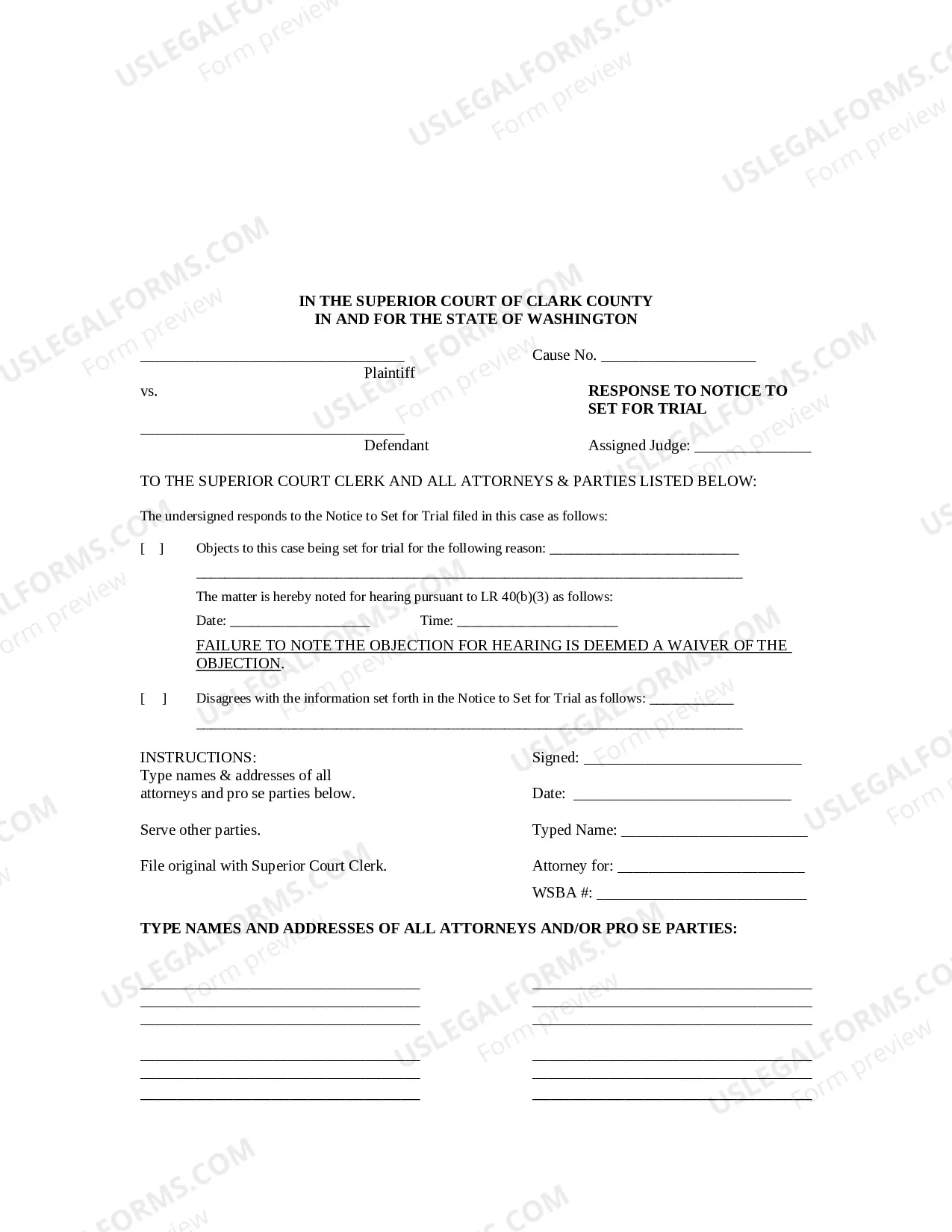 IN THE SUPERIOR COURT OF CLARK COUNTY
IN AND FOR THE STATE OF WASHINGTON

____
Plaintiff

vs.

____
Defendant

Cause No. ____

RESPONSE TO NOTICE TO SET FOR TRIAL

Assigned Judge: ____

TO THE SUPERIOR COURT CLERK AND ALL ATTORNEYS & PARTIES LISTED BELOW:

The undersigned responds to the Notice to Set for Trial filed in this case as follows:

[ ] Objects to this case being set for trial for the following reason: ____
____

The matter is hereby noted for hearing pursuant to LR 40(b)(3) as follows:

Date: ____ Time: ____

FAILURE TO NOTE THE OBJECTION FOR HEARING IS DEEMED A WAIVER OF THE OBJECTION.

[ ] Disagrees with the information set forth in the Notice to Set for Trial as follows: ____
____

INSTRUCTIONS:
Type names & addresses of all attorneys and pro se parties below.

Serve other parties.

File original with Superior Court Clerk.

Signed: ____

Date: ____

Typed Name: ____

Attorney for: ____

WSBA #: ____

TYPE NAMES AND ADDRESSES OF ALL ATTORNEYS AND/OR PRO SE PARTIES:

____
____
____

____
____
____

____
____
____

____
____
____

USLEGALFORMS.COM
Form preview